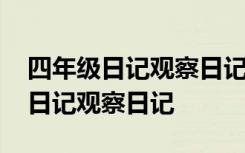 四年级日记观察日记
日记观察日记